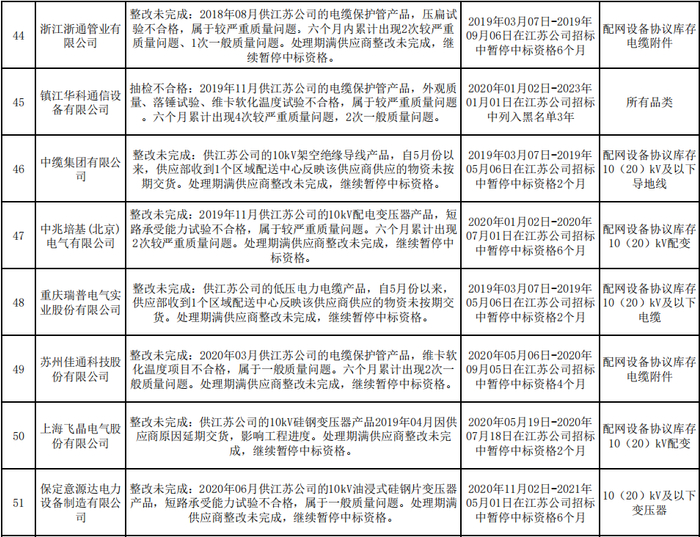 | 44 | 浙江浙通管业有限公司 | 整改未完成：2018年08月供江苏公司的电缆保护管产品，压扁试验不合格，属于较严重质量问题。六个月内累计出现2次较严重质量问题、1次一般质量问题。处理期满供应商整改未完成，继续暂停中标资格。 | 2019年03月07日-2019年09月06日在江苏公司招标中暂停中标资格6个月 | 配网设备协议库存电缆附件 |
|---|---|---|---|---|
| 45 | 镇江华科通信设备有限公司 | 抽检不合格：2019年11月供江苏公司的电缆保护管产品，外观质量、落锤试验、维卡软化温度试验不合格，属于较严重质量问题。六个月累计出现4次较严重质量问题，2次一般质量问题。 | 2020年01月02日-2023年01月01日在江苏公司招标中列入黑名单3年 | 所有品类 |
| 46 | 中缆集团有限公司 | 整改未完成：供江苏公司的10kV架空绝缘导线产品，自5月份以来，供应部收到1个区域配送中心反映该供应商供应的物资未按期交货。处理期满供应商整改未完成，继续暂停中标资格。 | 2019年03月07日-2019年05月06日在江苏公司招标中暂停中标资格2个月 | 配网设备协议库存10（20）kV及以下导地线 |
| 47 | 中兆培基（北京）电气有限公司 | 整改未完成：2019年11月供江苏公司的10kV配电变压器产品，短路承受能力试验不合格，属于较严重质量问题。六个月累计出现2次较严重质量问题。处理期满供应商整改未完成，继续暂停中标资格。 | 2020年01月02日-2020年07月01日在江苏公司招标中暂停中标资格6个月 | 配网设备协议库存10（20）kV配变 |
| 48 | 重庆瑞普电气实业股份有限公司 | 整改未完成：供江苏公司的低压电力电缆产品，自5月份以来，供应部收到1个区域配送中心反映该供应商供应的物资未按期交货。处理期满供应商整改未完成，继续暂停中标资格。 | 2019年03月07日-2019年05月06日在江苏公司招标中暂停中标资格2个月 | 配网设备协议库存10（20）kV及以下电缆 |
| 49 | 苏州佳通科技股份有限公司 | 整改未完成：2020年03月供江苏公司的电缆保护管产品，维卡软化温度项目不合格，属于一般质量问题。六个月累计出现2次一般质量问题。处理期满供应商整改未完成，继续暂停中标资格。 | 2020年05月06日-2020年09月05日在江苏公司招标中暂停中标资格4个月 | 配网设备协议库存电缆附件 |
| 50 | 上海飞晶电气股份有限公司 | 整改未完成：供江苏公司的10kV硅钢变压器产品2019年04月因供应商原因延期交货，影响工程进度。处理期满供应商整改未完成，继续暂停中标资格。 | 2020年05月19日-2020年07月18日在江苏公司招标中暂停中标资格2个月 | 配网设备协议库存10（20）kV配变 |
| 51 | 保定意源达电力设备制造有限公司 | 整改未完成：2020年06月供江苏公司的10kV油浸式硅钢片变压器产品，短路承受能力试验不合格，属于一般质量问题。处理期满供应商整改未完成，继续暂停中标资格。 | 2020年11月02日-2021年05月01日在江苏公司招标中暂停中标资格6个月 | 10（20）kV及以下变压器 |